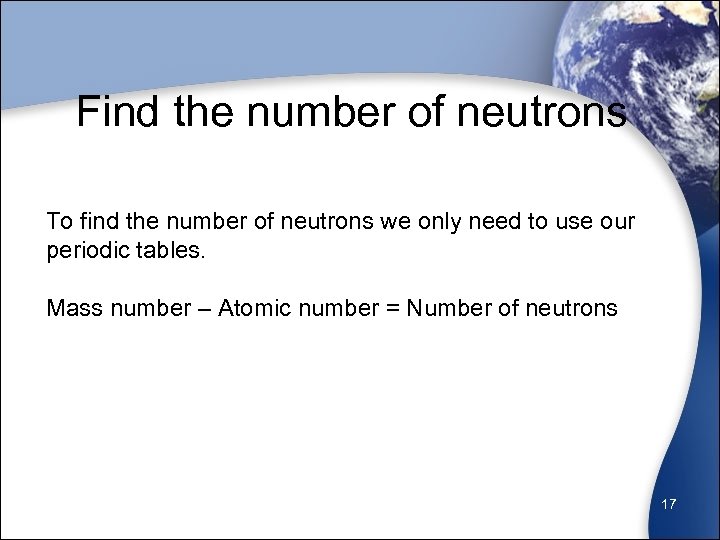 Find the number of neutrons

To find the number of neutrons we only need to use our periodic tables.

Mass number – Atomic number = Number of neutrons

17